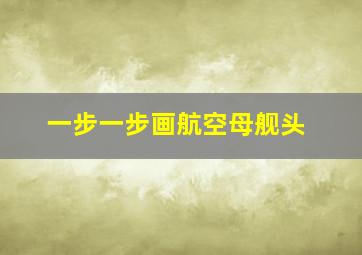 一步一步画航空母舰头